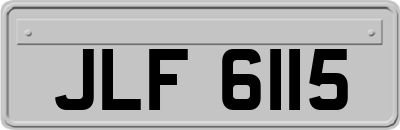 JLF 6115